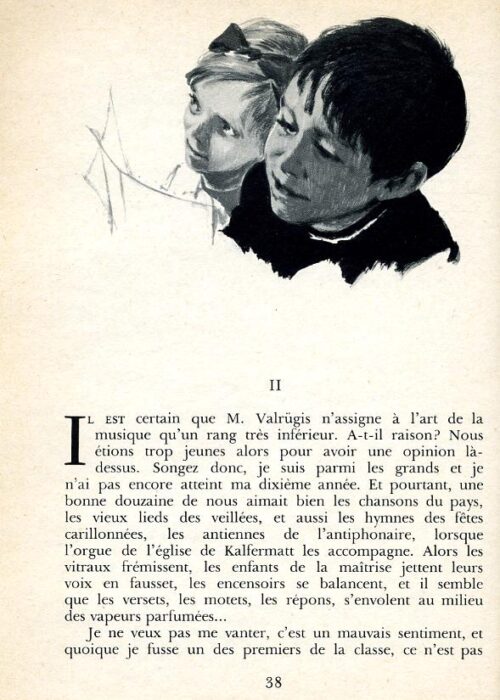 II

IL EST certain que M. Valrügis n'assigne à l'art de la musique qu'un rang très inférieur. A-t-il raison? Nous étions trop jeunes alors pour avoir une opinion là-dessus. Songez donc, je suis parmi les grands et je n'ai pas encore atteint ma dixième année. Et pourtant, une bonne douzaine de nous aimait bien les chansons du pays, les vieux lieds des veillées, et aussi les hymnes des fêtes carillonnées, les antiennes de l'antiphonaire, lorsque l'orgue de l'église de Kalfermatt les accompagne. Alors les vitraux frémissent, les enfants de la maîtrise jettent leurs voix en fausset, les encensoirs se balancent, et il semble que les versets, les motets, les répons, s'envolent au milieu des vapeurs parfumées...

Je ne veux pas me vanter, c'est un mauvais sentiment, et quoique je fusse un des premiers de la classe, ce n'est pas

38